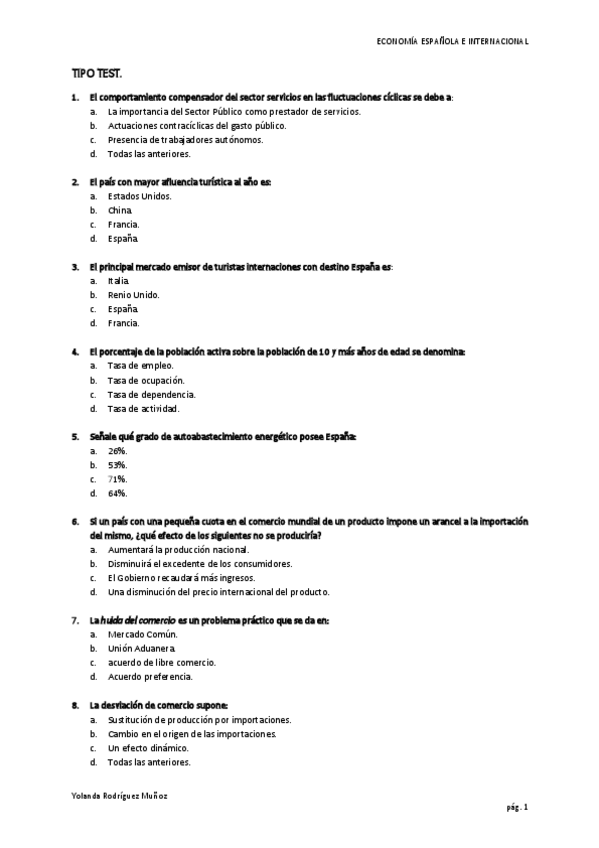 ECONOMÍA ESPAÑOLA E INTERNACIONAL

TIPO TEST.

1. El comportamiento compensador del sector servicios en las fluctuaciones cíclicas se debe a:
a. La importancia del Sector Público como prestador de servicios.
b. Actuaciones contracíclicas del gasto público.
c. Presencia de trabajadores autónomos.
d. Todas las anteriores.

2. El país con mayor afluencia turística al año es:
a. Estados Unidos.
b. China.
c. Francia.
d. España.

3. El principal mercado emisor de turistas internaciones con destino España es:
a. Italia.
b. Renio Unido.
c. España.
d. Francia.

4. El porcentaje de la población activa sobre la población de 10 y más años de edad se denomina:
a. Tasa de empleo.
b. Tasa de ocupación.
c. Tasa de dependencia.
d. Tasa de actividad.

5. Señale qué grado de autoabastecimiento energético posee España:
a. 26%.
b. 53%.
c. 71%.
d. 64%.

6. Si un país con una pequeña cuota en el comercio mundial de un producto impone un arancel a la importación del mismo, ¿qué efecto de los siguientes no se produciría?
a. Aumentará la producción nacional.
b. Disminuirá el excedente de los consumidores.
c. El Gobierno recaudará más ingresos.
d. Una disminución del precio internacional del producto.

7. La huida del comercio es un problema práctico que se da en:
a. Mercado Común.
b. Unión Aduanera.
c. acuerdo de libre comercio.
d. Acuerdo preferencia.

8. La desviación de comercio supone:
a. Sustitución de producción por importaciones.
b. Cambio en el origen de las importaciones.
c. Un efecto dinámico.
d. Todas las anteriores.

Yolanda Rodríguez Muñoz

pág. 1